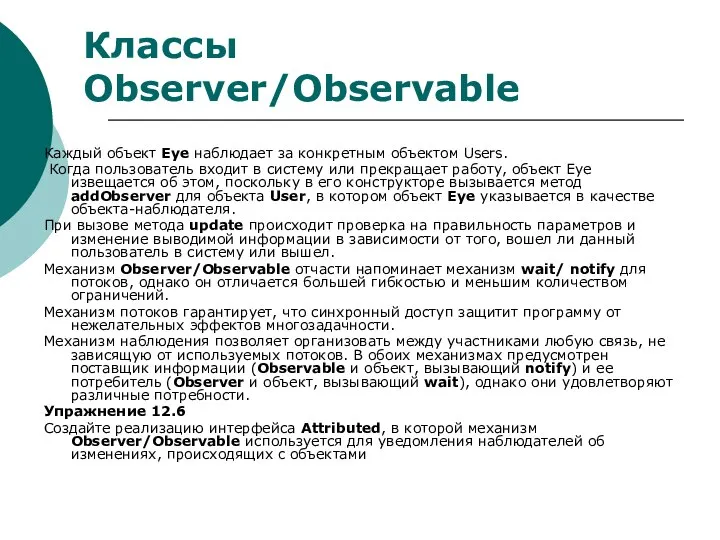 Классы Observer/Observable

Каждый объект Eye наблюдает за конкретным объектом Users.

Когда пользователь входит в систему или прекращает работу, объект Eye извещается об этом, поскольку в его конструкторе вызывается метод addObserver для объекта User, в котором объект Eye указывается в качестве объекта-наблюдателя.

При вызове метода update происходит проверка на правильность параметров и изменение выводимой информации в зависимости от того, вошел ли данный пользователь в систему или вышел.

Механизм Observer/Observable отчасти напоминает механизм wait/ notify для потоков, однако он отличается большей гибкостью и меньшим количеством ограничений.

Механизм потоков гарантирует, что синхронный доступ защитит программу от нежелательных эффектов многозадачности.

Механизм наблюдения позволяет организовать между участниками любую связь, не зависящую от используемых потоков. В обоих механизмах предусмотрен поставщик информации (Observable и объект, вызывающий notify) и ее потребитель (Observer и объект, вызывающий wait), однако они удовлетворяют различные потребности.

Упражнение 12.6

Создайте реализацию интерфейса Attributed, в которой механизм Observer/Observable используется для уведомления наблюдателей об изменениях, происходящих с объектами